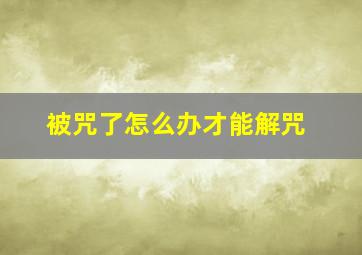 被咒了怎么办才能解咒